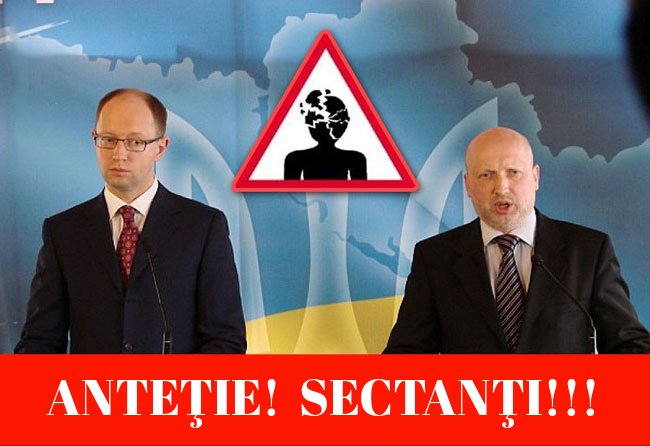 ANTEŢIE! SECTANŢI!!!